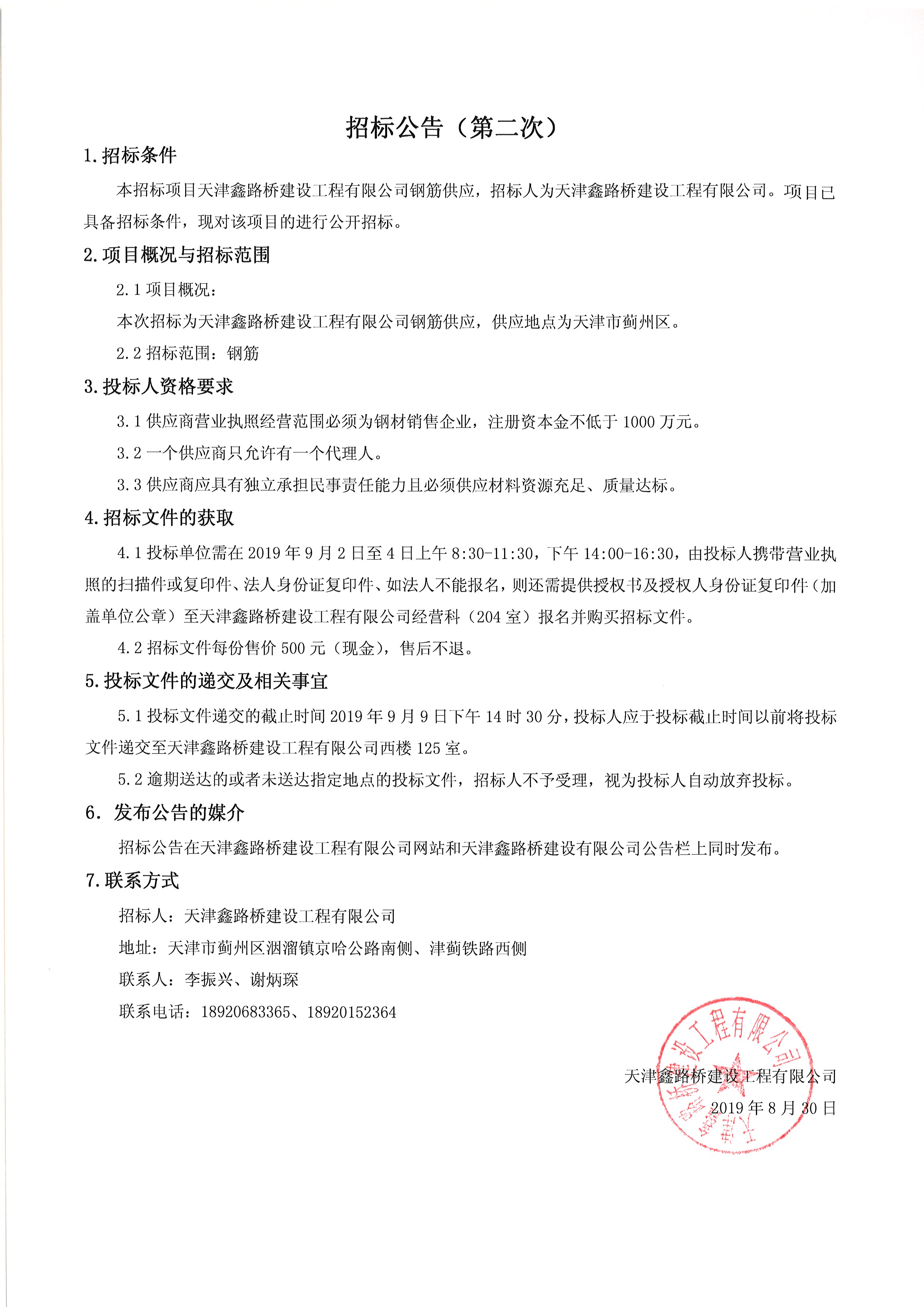 招标公告（第二次）

1.招标条件

本招标项目天津鑫路桥建设工程有限公司钢筋供应，招标人为天津鑫路桥建设工程有限公司。项目已具备招标条件，现对该项目的进行公开招标。

2.项目概况与招标范围

2.1 项目概况：

本次招标为天津鑫路桥建设工程有限公司钢筋供应，供应地点为天津市蓟州区。

2.2 招标范围：钢筋

3.投标人资格要求

3.1 供应商营业执照经营范围必须为钢材销售企业，注册资本金不低于 1000 万元。

3.2 一个供应商只允许有一个代理人。

3.3 供应商应具有独立承担民事责任能力且必须供应材料资源充足、质量达标。

4.招标文件的获取

4.1 投标单位需在 2019 年 9 月 2 日至 4 日上午 8:30-11:30，下午 14:00-16:30，由投标人携带营业执照的扫描件或复印件、法人身份证复印件、如法人不能报名，则还需提供授权书及授权人身份证复印件（加盖单位公章）至天津鑫路桥建设工程有限公司经营科（204 室）报名并购买招标文件。

4.2 招标文件每份售价 500 元（现金），售后不退。

5.投标文件的递交及相关事宜

5.1 投标文件递交的截止时间 2019 年 9 月 9 日下午 14 时 30 分，投标人应于投标截止时间以前将投标文件递交至天津鑫路桥建设工程有限公司西楼 125 室。

5.2 逾期送达的或者未送达指定地点的投标文件，招标人不予受理，视为投标人自动放弃投标。

6. 发布公告的媒介

招标公告在天津鑫路桥建设工程有限公司网站和天津鑫路桥建设有限公司公告栏上同时发布。

7.联系方式

招标人：天津鑫路桥建设工程有限公司

地址：天津市蓟州区洇溜镇京哈公路南侧、津蓟铁路西侧

联系人：李振兴、谢炳琛

联系电话：18920683365、18920152364

天津鑫路桥建设工程有限公司

2019 年 8 月 30 日

天津鑫路桥建设工程有限公司